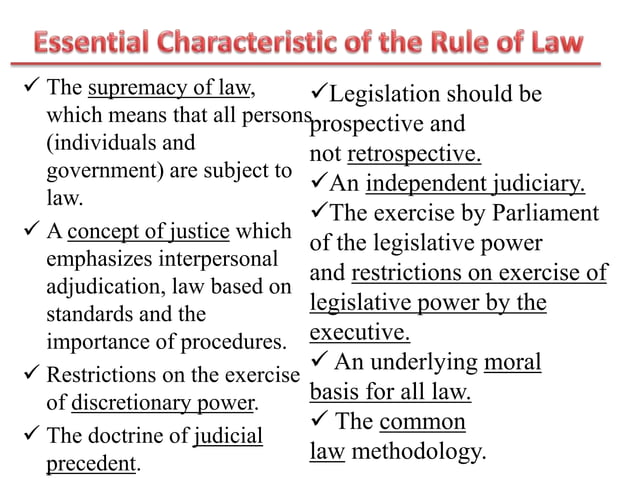 Essential Characteristic of the Rule of Law

✓ The supremacy of law, which means that all persons (individuals and government) are subject to law.

✓ A concept of justice which emphasizes interpersonal adjudication, law based on standards and the importance of procedures.

✓ Restrictions on the exercise of discretionary power.

✓ The doctrine of judicial precedent.

✓Legislation should be prospective and not retrospective.

✓An independent judiciary.

✓The exercise by Parliament of the legislative power and restrictions on exercise of legislative power by the executive.

✓ An underlying moral basis for all law.

✓ The common law methodology.